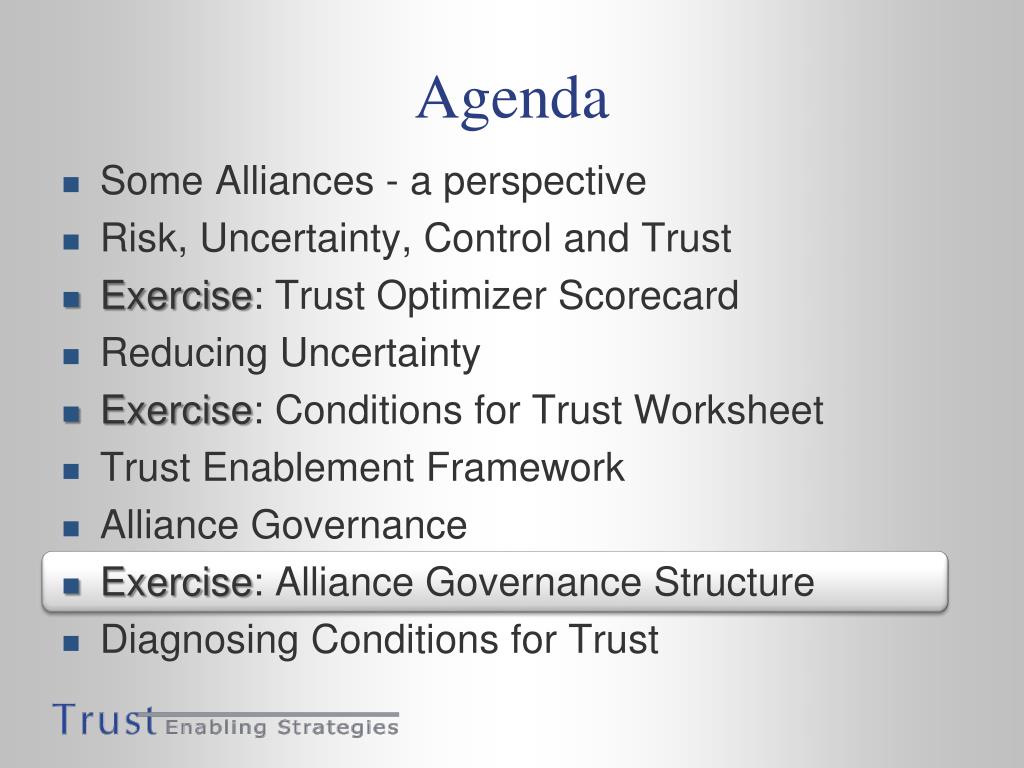 Agenda

- Some Alliances - a perspective
- Risk, Uncertainty, Control and Trust
- Exercise: Trust Optimizer Scorecard
- Reducing Uncertainty
- Exercise: Conditions for Trust Worksheet
- Trust Enablement Framework
- Alliance Governance
- Exercise: Alliance Governance Structure
- Diagnosing Conditions for Trust

Trust Enabling Strategies